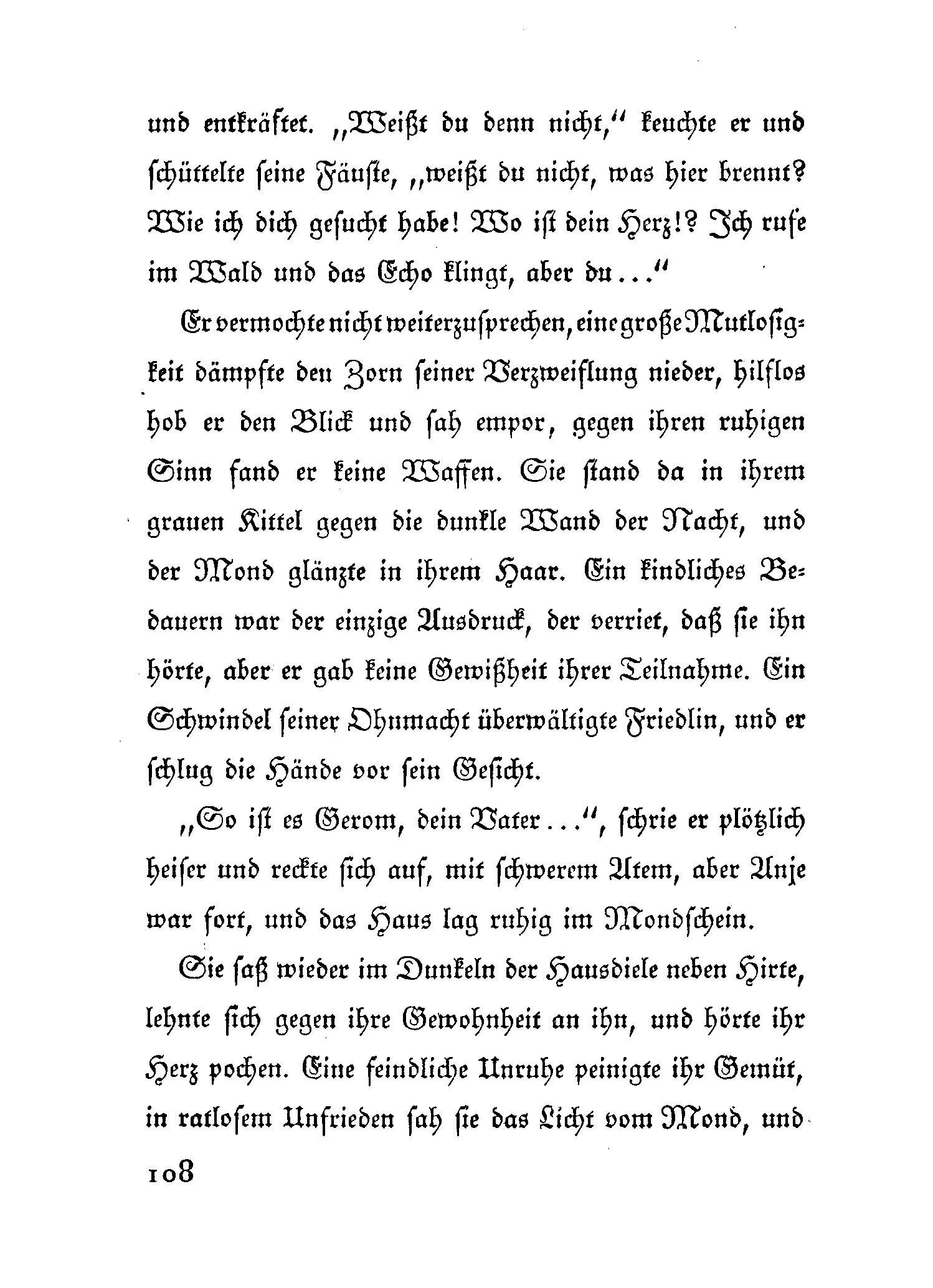 und entkräftet. „Weißt du denn nicht," keuchte er und schüttelte seine Fäuste, „weißt du nicht, was hier brennt? Wie ich dich gesucht habe! Wo ist dein Herz!? Ich rufe im Wald und das Echo klingt, aber du..."

Er vermochte nicht weiterzusprechen, eine große Mutlosigkeit dämpfte den Zorn seiner Verzweiflung nieder, hilflos hob er den Blick und sah empor, gegen ihren ruhigen Sinn fand er keine Waffen. Sie stand da in ihrem grauen Kittel gegen die dunkle Wand der Nacht, und der Mond glänzte in ihrem Haar. Ein kindliches Bedauern war der einzige Ausdruck, der verriet, daß sie ihn hörte, aber er gab keine Gewißheit ihrer Teilnahme. Ein Schwindel seiner Ohnmacht überwältigte Friedlin, und er schlug die Hände vor sein Gesicht.

„So ist es Gerom, dein Vater...", schrie er plötzlich heiser und reckte sich auf, mit schwerem Atem, aber Anje war fort, und das Haus lag ruhig im Mondschein.

Sie saß wieder im Dunkeln der Hausdiele neben Hirte, lehnte sich gegen ihre Gewohnheit an ihn, und hörte ihr Herz pochen. Eine feindliche Unruhe peinigte ihr Gemüt, in ratlosem Unfrieden sah sie das Licht vom Mond, und

108